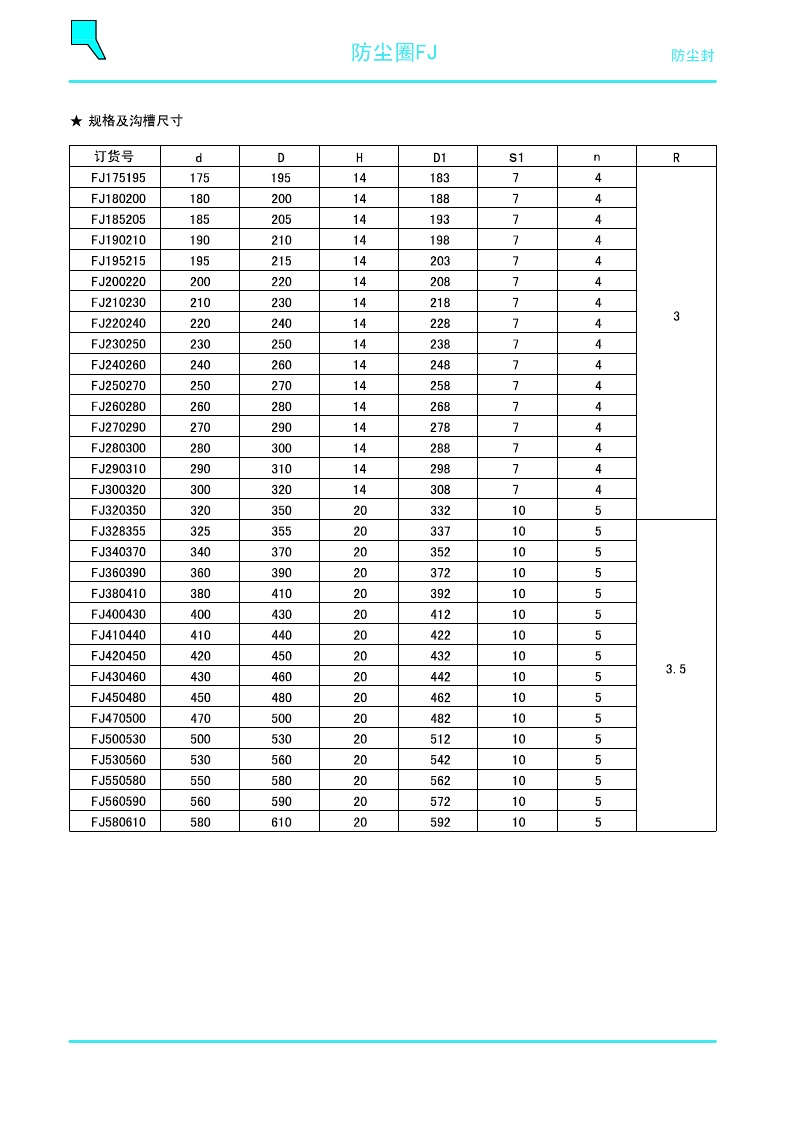 防尘圈FJ

防尘封

★ 规格及沟槽尺寸

| 订货号 | d | D | H | D1 | S1 | n | R |
|---|---|---|---|---|---|---|---|
| FJ175195 | 175 | 195 | 14 | 183 | 7 | 4 | 3 |
| FJ180200 | 180 | 200 | 14 | 188 | 7 | 4 | |
| FJ185205 | 185 | 205 | 14 | 193 | 7 | 4 | |
| FJ190210 | 190 | 210 | 14 | 198 | 7 | 4 | |
| FJ195215 | 195 | 215 | 14 | 203 | 7 | 4 | |
| FJ200220 | 200 | 220 | 14 | 208 | 7 | 4 | |
| FJ210230 | 210 | 230 | 14 | 218 | 7 | 4 | |
| FJ220240 | 220 | 240 | 14 | 228 | 7 | 4 | |
| FJ230250 | 230 | 250 | 14 | 238 | 7 | 4 | |
| FJ240260 | 240 | 260 | 14 | 248 | 7 | 4 | |
| FJ250270 | 250 | 270 | 14 | 258 | 7 | 4 | |
| FJ260280 | 260 | 280 | 14 | 268 | 7 | 4 | |
| FJ270290 | 270 | 290 | 14 | 278 | 7 | 4 | |
| FJ280300 | 280 | 300 | 14 | 288 | 7 | 4 | |
| FJ290310 | 290 | 310 | 14 | 298 | 7 | 4 | |
| FJ300320 | 300 | 320 | 14 | 308 | 7 | 4 | |
| FJ320350 | 320 | 350 | 20 | 332 | 10 | 5 | |
| FJ328355 | 325 | 355 | 20 | 337 | 10 | 5 | 3.5 |
| FJ340370 | 340 | 370 | 20 | 352 | 10 | 5 | |
| FJ360390 | 360 | 390 | 20 | 372 | 10 | 5 | |
| FJ380410 | 380 | 410 | 20 | 392 | 10 | 5 | |
| FJ400430 | 400 | 430 | 20 | 412 | 10 | 5 | |
| FJ410440 | 410 | 440 | 20 | 422 | 10 | 5 | |
| FJ420450 | 420 | 450 | 20 | 432 | 10 | 5 | |
| FJ430460 | 430 | 460 | 20 | 442 | 10 | 5 | |
| FJ450480 | 450 | 480 | 20 | 462 | 10 | 5 | |
| FJ470500 | 470 | 500 | 20 | 482 | 10 | 5 | |
| FJ500530 | 500 | 530 | 20 | 512 | 10 | 5 | |
| FJ530560 | 530 | 560 | 20 | 542 | 10 | 5 | |
| FJ550580 | 550 | 580 | 20 | 562 | 10 | 5 | |
| FJ560590 | 560 | 590 | 20 | 572 | 10 | 5 | |
| FJ580610 | 580 | 610 | 20 | 592 | 10 | 5 | |